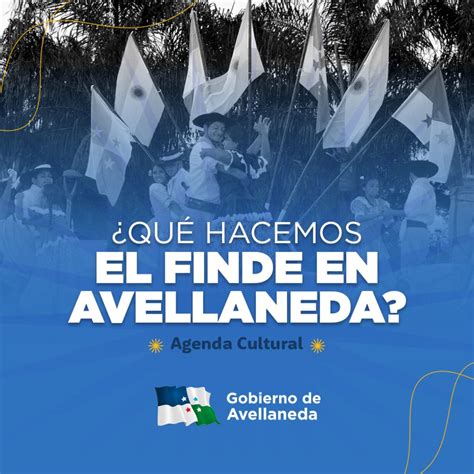 ¿QUÉ HACEMOS
EL FINDE EN AVELLANEDA?

Agenda Cultural

Gobierno de Avellaneda